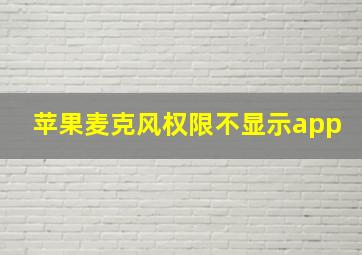 苹果麦克风权限不显示app